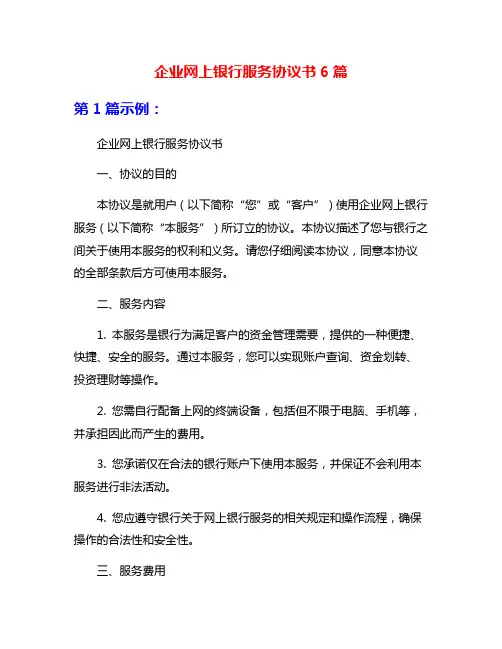 企业网上银行服务协议书 6 篇

第 1 篇示例：

企业网上银行服务协议书

一、协议的目的

本协议是就用户（以下简称“您”或“客户”）使用企业网上银行服务（以下简称“本服务”）所订立的协议。本协议描述了您与银行之间关于使用本服务的权利和义务。请您仔细阅读本协议，同意本协议的全部条款后方可使用本服务。

二、服务内容

1. 本服务是银行为满足客户的资金管理需要，提供的一种便捷、快捷、安全的服务。通过本服务，您可以实现账户查询、资金划转、投资理财等操作。

2. 您需自行配备上网的终端设备，包括但不限于电脑、手机等，并承担因此而产生的费用。

3. 您承诺仅在合法的银行账户下使用本服务，并保证不会利用本服务进行非法活动。

4. 您应遵守银行关于网上银行服务的相关规定和操作流程，确保操作的合法性和安全性。

三、服务费用